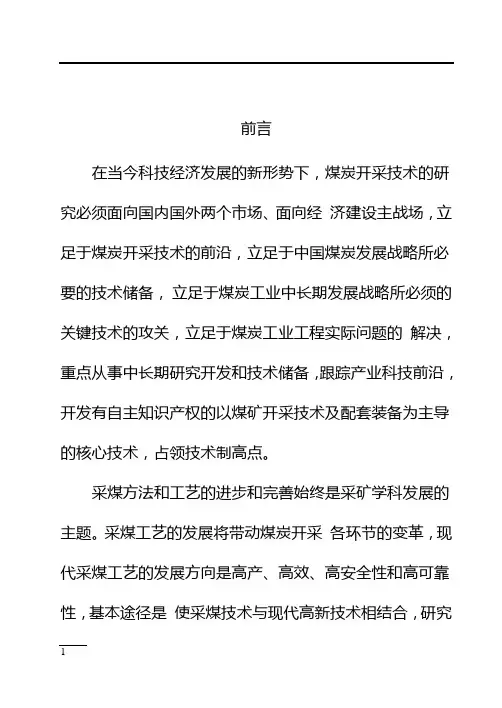 前言

在当今科技经济发展的新形势下，煤炭开采技术的研究必须面向国内国外两个市场、面向经 济建设主战场，立足于煤炭开采技术的前沿，立足于中国煤炭发展战略所必要的技术储备， 立足于煤炭工业中长期发展战略所必须的关键技术的攻关，立足于煤炭工业工程实际问题的 解决，重点从事中长期研究开发和技术储备，跟踪产业科技前沿，开发有自主知识产权的以煤矿开采技术及配套装备为主导的核心技术，占领技术制高点。

采煤方法和工艺的进步和完善始终是采矿学科发展的主题。采煤工艺的发展将带动煤炭开采 各环节的变革，现代采煤工艺的发展方向是高产、高效、高安全性和高可靠性，基本途径是 使采煤技术与现代高新技术相结合，研究

1